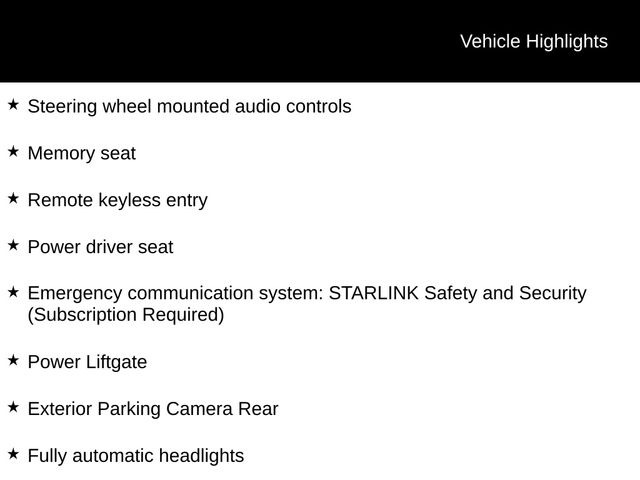 Vehicle Highlights

★ Steering wheel mounted audio controls

★ Memory seat

★ Remote keyless entry

★ Power driver seat

★ Emergency communication system: STARLINK Safety and Security (Subscription Required)

★ Power Liftgate

★ Exterior Parking Camera Rear

★ Fully automatic headlights